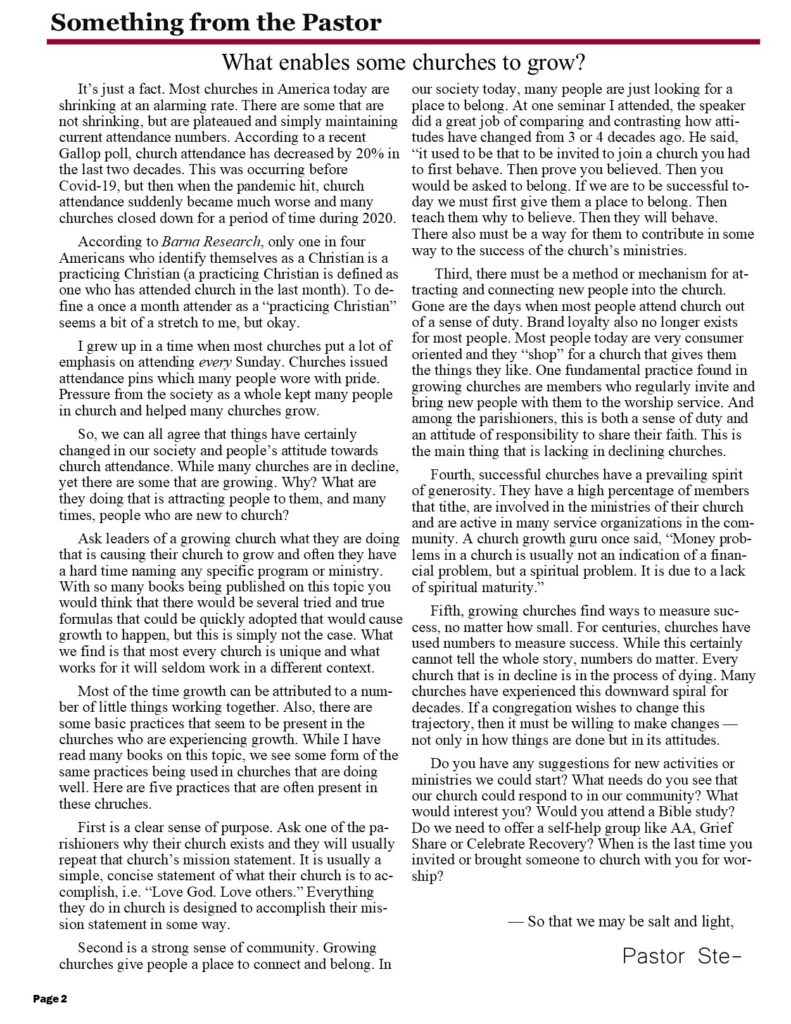 Something from the Pastor

What enables some churches to grow?

It's just a fact. Most churches in America today are shrinking at an alarming rate. There are some that are not shrinking, but are plateaued and simply maintaining current attendance numbers. According to a recent Gallop poll, church attendance has decreased by 20% in the last two decades. This was occurring before Covid-19, but then when the pandemic hit, church attendance suddenly became much worse and many churches closed down for a period of time during 2020.

According to Barna Research, only one in four Americans who identify themselves as a Christian is a practicing Christian (a practicing Christian is defined as one who has attended church in the last month). To define a once a month attender as a "practicing Christian" seems a bit of a stretch to me, but okay.

I grew up in a time when most churches put a lot of emphasis on attending every Sunday. Churches issued attendance pins which many people wore with pride. Pressure from the society as a whole kept many people in church and helped many churches grow.

So, we can all agree that things have certainly changed in our society and people's attitude towards church attendance. While many churches are in decline, yet there are some that are growing. Why? What are they doing that is attracting people to them, and many times, people who are new to church?

Ask leaders of a growing church what they are doing that is causing their church to grow and often they have a hard time naming any specific program or ministry. With so many books being published on this topic you would think that there would be several tried and true formulas that could be quickly adopted that would cause growth to happen, but this is simply not the case. What we find is that most every church is unique and what works for it will seldom work in a different context.

Most of the time growth can be attributed to a number of little things working together. Also, there are some basic practices that seem to be present in the churches who are experiencing growth. While I have read many books on this topic, we see some form of the same practices being used in churches that are doing well. Here are five practices that are often present in these chruches.

First is a clear sense of purpose. Ask one of the parishioners why their church exists and they will usually repeat that church's mission statement. It is usually a simple, concise statement of what their church is to accomplish, i.e. "Love God. Love others." Everything they do in church is designed to accomplish their mission statement in some way.

Second is a strong sense of community. Growing churches give people a place to connect and belong. In our society today, many people are just looking for a place to belong. At one seminar I attended, the speaker did a great job of comparing and contrasting how attitudes have changed from 3 or 4 decades ago. He said, "it used to be that to be invited to join a church you had to first behave. Then prove you believed. Then you would be asked to belong. If we are to be successful today we must first give them a place to belong. Then teach them why to believe. Then they will behave. There also must be a way for them to contribute in some way to the success of the church's ministries.

Third, there must be a method or mechanism for attracting and connecting new people into the church. Gone are the days when most people attend church out of a sense of duty. Brand loyalty also no longer exists for most people. Most people today are very consumer oriented and they "shop" for a church that gives them the things they like. One fundamental practice found in growing churches are members who regularly invite and bring new people with them to the worship service. And among the parishioners, this is both a sense of duty and an attitude of responsibility to share their faith. This is the main thing that is lacking in declining churches.

Fourth, successful churches have a prevailing spirit of generosity. They have a high percentage of members that tithe, are involved in the ministries of their church and are active in many service organizations in the community. A church growth guru once said, "Money problems in a church is usually not an indication of a financial problem, but a spiritual problem. It is due to a lack of spiritual maturity."

Fifth, growing churches find ways to measure success, no matter how small. For centuries, churches have used numbers to measure success. While this certainly cannot tell the whole story, numbers do matter. Every church that is in decline is in the process of dying. Many churches have experienced this downward spiral for decades. If a congregation wishes to change this trajectory, then it must be willing to make changes — not only in how things are done but in its attitudes.

Do you have any suggestions for new activities or ministries we could start? What needs do you see that our church could respond to in our community? What would interest you? Would you attend a Bible study? Do we need to offer a self-help group like AA, Grief Share or Celebrate Recovery? When is the last time you invited or brought someone to church with you for worship?

— So that we may be salt and light,

Pastor Ste-

Page 2